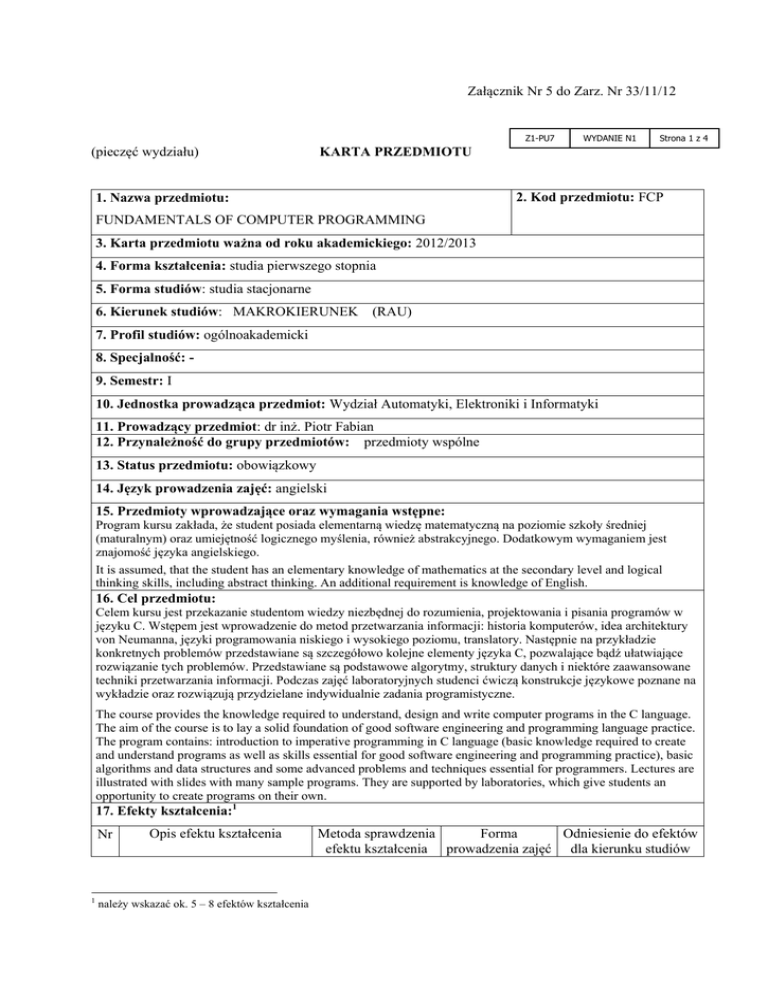 Załącznik Nr 5 do Zarz. Nr 33/11/12

| Z1-PU7 | WYDANIE N1 | Strona 1 z 4 |
|---|---|---|

(pieczęć wydziału)

KARTA PRZEDMIOTU

1. Nazwa przedmiotu:
FUNDAMENTALS OF COMPUTER PROGRAMMING

2. Kod przedmiotu: FCP

3. Karta przedmiotu ważna od roku akademickiego: 2012/2013

4. Forma kształcenia: studia pierwszego stopnia

5. Forma studiów: studia stacjonarne

6. Kierunek studiów: MAKROKIERUNEK (RAU)

7. Profil studiów: ogólnoakademicki

8. Specjalność: -

9. Semestr: I

10. Jednostka prowadząca przedmiot: Wydział Automatyki, Elektroniki i Informatyki

11. Prowadzący przedmiot: dr inż. Piotr Fabian
12. Przynależność do grupy przedmiotów: przedmioty wspólne

13. Status przedmiotu: obowiązkowy

14. Język prowadzenia zajęć: angielski

15. Przedmioty wprowadzające oraz wymagania wstępne:
Program kursu zakłada, że student posiada elementarną wiedzę matematyczną na poziomie szkoły średniej (maturalnym) oraz umiejętność logicznego myślenia, również abstrakcyjnego. Dodatkowym wymaganiem jest znajomość języka angielskiego.
It is assumed, that the student has an elementary knowledge of mathematics at the secondary level and logical thinking skills, including abstract thinking. An additional requirement is knowledge of English.

16. Cel przedmiotu:
Celem kursu jest przekazanie studentom wiedzy niezbędnej do rozumienia, projektowania i pisania programów w języku C. Wstępem jest wprowadzenie do metod przetwarzania informacji: historia komputerów, idea architektury von Neumanna, języki programowania niskiego i wysokiego poziomu, translatory. Następnie na przykładzie konkretnych problemów przedstawiane są szczegółowo kolejne elementy języka C, pozwalające bądź ułatwiające rozwiązanie tych problemów. Przedstawiane są podstawowe algorytmy, struktury danych i niektóre zaawansowane techniki przetwarzania informacji. Podczas zajęć laboratoryjnych studenci ćwiczą konstrukcje językowe poznane na wykładzie oraz rozwiązują przydzielane indywidualnie zadania programistyczne.

The course provides the knowledge required to understand, design and write computer programs in the C language. The aim of the course is to lay a solid foundation of good software engineering and programming language practice. The program contains: introduction to imperative programming in C language (basic knowledge required to create and understand programs as well as skills essential for good software engineering and programming practice), basic algorithms and data structures and some advanced problems and techniques essential for programmers. Lectures are illustrated with slides with many sample programs. They are supported by laboratories, which give students an opportunity to create programs on their own.

17. Efekty kształcenia:$^1$

| Nr | Opis efektu kształcenia | Metoda sprawdzenia efektu kształcenia | Forma prowadzenia zajęć | Odniesienie do efektów dla kierunku studiów |
|---|---|---|---|---|

$^1$ należy wskazać ok. 5 – 8 efektów kształcenia